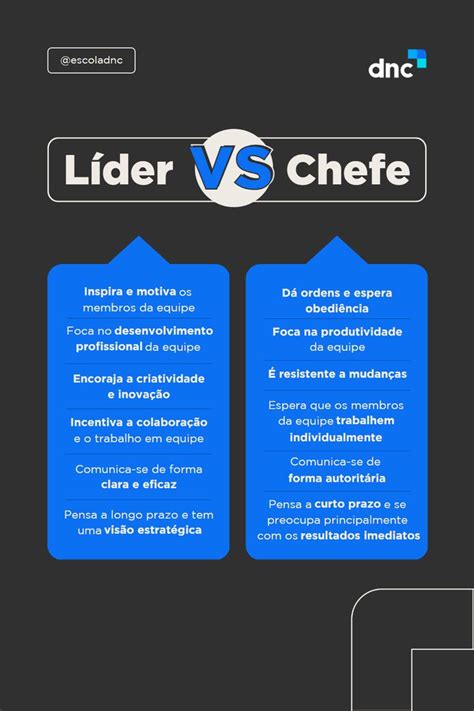 @escoladnc

dnc

Líder VS Chefe

Inspira e motiva os membros da equipe

Foca no desenvolvimento profissional da equipe

Encoraja a criatividade e inovação

Incentiva a colaboração e o trabalho em equipe

Comunica-se de forma clara e eficaz

Pensa a longo prazo e tem uma visão estratégica

Dá ordens e espera obediência

Foca na produtividade da equipe

É resistente a mudanças

Espera que os membros da equipe trabalhem individualmente

Comunica-se de forma autoritária

Pensa a curto prazo e se preocupa principalmente com os resultados imediatos